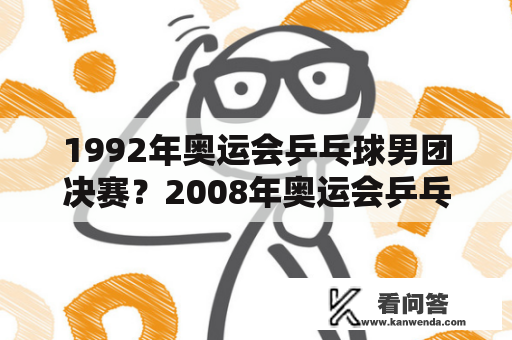 1992年奥运会乒乓球男团决赛？2008年奥运会乒乓

看问答
www.kanwenda.com